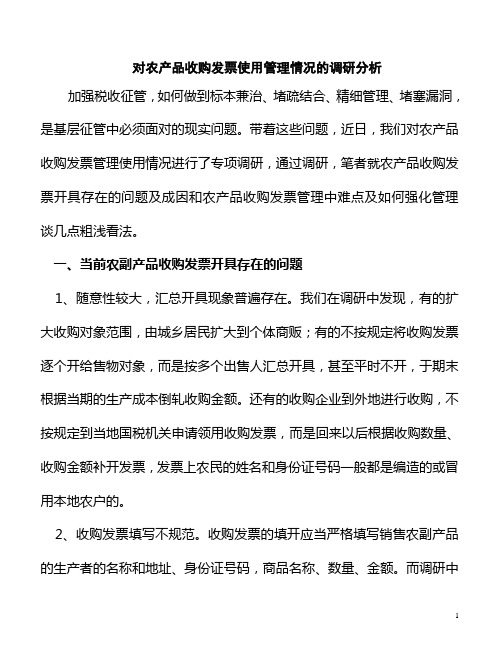 对农产品收购发票使用管理情况的调研分析

加强税收征管，如何做到标本兼治、堵疏结合、精细管理、堵塞漏洞，是基层征管中必须面对的现实问题。带着这些问题，近日，我们对农产品收购发票管理使用情况进行了专项调研，通过调研，笔者就农产品收购发票开具存在的问题及成因和农产品收购发票管理中难点及如何强化管理谈几点粗浅看法。

一、当前农副产品收购发票开具存在的问题

1、随意性较大，汇总开具现象普遍存在。我们在调研中发现，有的扩大收购对象范围，由城乡居民扩大到个体商贩；有的不按规定将收购发票逐个开给售物对象，而是按多个出售人汇总开具，甚至平时不开，于期末根据当期的生产成本倒轧收购金额。还有的收购企业到外地进行收购，不按规定到当地国税机关申请领用收购发票，而是回来以后根据收购数量、收购金额补开发票，发票上农民的姓名和身份证号码一般都是编造的或冒用本地农户的。

2、收购发票填写不规范。收购发票的填开应当严格填写销售农副产品的生产者的名称和地址、身份证号码，商品名称、数量、金额。而调研中

1